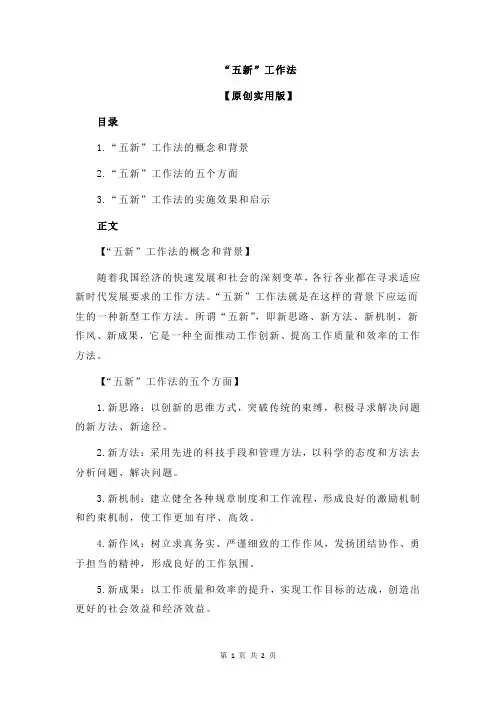 “五新”工作法

【原创实用版】

目录

1.“五新”工作法的概念和背景

2.“五新”工作法的五个方面

3.“五新”工作法的实施效果和启示

正文

【“五新”工作法的概念和背景】

随着我国经济的快速发展和社会的深刻变革，各行各业都在寻求适应新时代发展要求的工作方法。“五新”工作法就是在这样的背景下应运而生的一种新型工作方法。所谓“五新”，即新思路、新方法、新机制、新作风、新成果，它是一种全面推动工作创新、提高工作质量和效率的工作方法。

【“五新”工作法的五个方面】

1.新思路：以创新的思维方式，突破传统的束缚，积极寻求解决问题的新方法、新途径。

2.新方法：采用先进的科技手段和管理方法，以科学的态度和方法去分析问题、解决问题。

3.新机制：建立健全各种规章制度和工作流程，形成良好的激励机制和约束机制，使工作更加有序、高效。

4.新作风：树立求真务实、严谨细致的工作作风，发扬团结协作、勇于担当的精神，形成良好的工作氛围。

5.新成果：以工作质量和效率的提升，实现工作目标的达成，创造出更好的社会效益和经济效益。

第 1 页 共 2 页